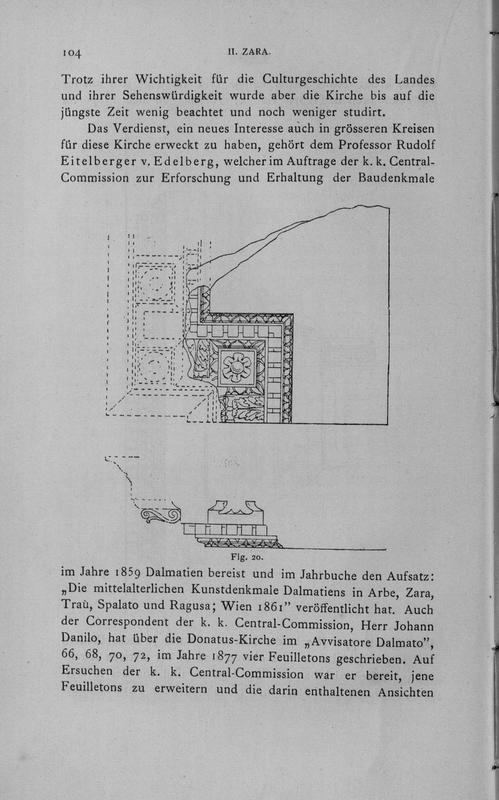 104 II. ZARA.

Trotz ihrer Wichtigkeit für die Culturgeschichte des Landes und ihrer Sehenswürdigkeit wurde aber die Kirche bis auf die jüngste Zeit wenig beachtet und noch weniger studirt.

Das Verdienst, ein neues Interesse auch in grösseren Kreisen für diese Kirche erweckt zu haben, gehört dem Professor Rudolf Eitelberger v. Edelberg, welcher im Auftrage der k. k. Central-Commission zur Erforschung und Erhaltung der Baudenkmale

Fig. 20.

im Jahre 1859 Dalmatien bereist und im Jahrbuche den Aufsatz: „Die mittelalterlichen Kunstdenkmale Dalmatiens in Arbe, Zara, Traù, Spalato und Ragusa; Wien 1861" veröffentlicht hat. Auch der Correspondent der k. k. Central-Commission, Herr Johann Danilo, hat über die Donatus-Kirche im „Avvisatore Dalmato", 66, 68, 70, 72, im Jahre 1877 vier Feuilletons geschrieben. Auf Ersuchen der k. k. Central-Commission war er bereit, jene Feuilletons zu erweitern und die darin enthaltenen Ansichten